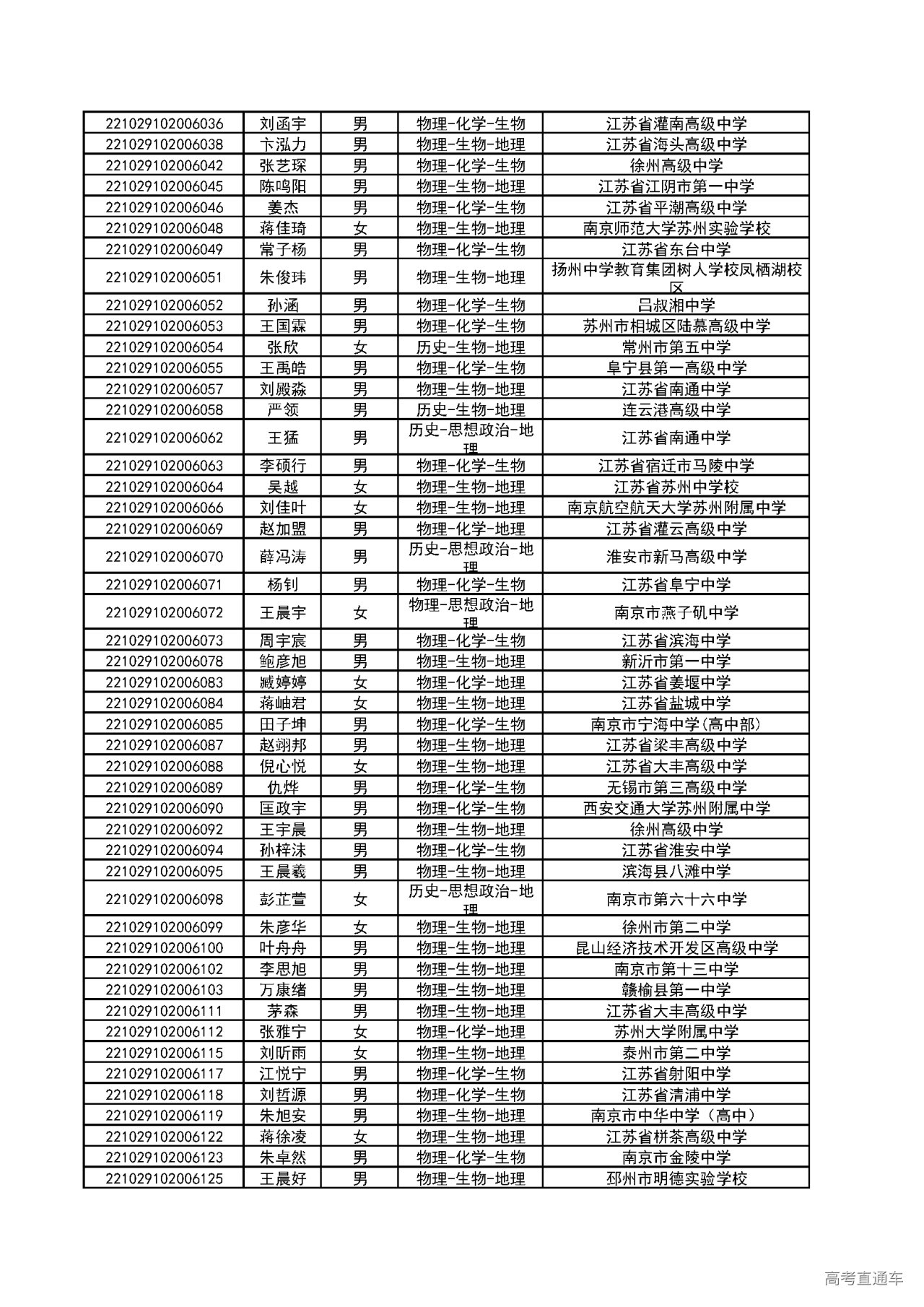 | 221029102006036 | 刘函宇 | 男 | 物理-化学-生物 | 江苏省灌南高级中学 |
|---|---|---|---|---|
| 221029102006038 | 卞泓力 | 男 | 物理-生物-地理 | 江苏省海头高级中学 |
| 221029102006042 | 张艺琛 | 男 | 物理-化学-生物 | 徐州高级中学 |
| 221029102006045 | 陈鸣阳 | 男 | 物理-生物-地理 | 江苏省江阴市第一中学 |
| 221029102006046 | 姜杰 | 男 | 物理-化学-生物 | 江苏省平潮高级中学 |
| 221029102006048 | 蒋佳琦 | 女 | 物理-生物-地理 | 南京师范大学苏州实验学校 |
| 221029102006049 | 常子杨 | 男 | 物理-化学-生物 | 江苏省东台中学 |
| 221029102006051 | 朱俊玮 | 男 | 物理-生物-地理 | 扬州中学教育集团树人学校凤栖湖校区 |
| 221029102006052 | 孙涵 | 男 | 物理-化学-生物 | 吕叔湘中学 |
| 221029102006053 | 王国霖 | 男 | 物理-化学-生物 | 苏州市相城区陆慕高级中学 |
| 221029102006054 | 张欣 | 女 | 历史-生物-地理 | 常州市第五中学 |
| 221029102006055 | 王禹皓 | 男 | 物理-化学-生物 | 阜宁县第一高级中学 |
| 221029102006057 | 刘殿淼 | 男 | 物理-生物-地理 | 江苏省南通中学 |
| 221029102006058 | 严领 | 男 | 历史-生物-地理 | 连云港高级中学 |
| 221029102006062 | 王猛 | 男 | 历史-思想政治-地理 | 江苏省南通中学 |
| 221029102006063 | 李硕行 | 男 | 物理-化学-生物 | 江苏省宿迁市马陵中学 |
| 221029102006064 | 吴越 | 女 | 物理-生物-地理 | 江苏省苏州中学校 |
| 221029102006066 | 刘佳叶 | 女 | 物理-生物-地理 | 南京航空航天大学苏州附属中学 |
| 221029102006069 | 赵加盟 | 男 | 物理-化学-地理 | 江苏省灌云高级中学 |
| 221029102006070 | 薛冯涛 | 男 | 历史-思想政治-地理 | 淮安市新马高级中学 |
| 221029102006071 | 杨钊 | 男 | 物理-化学-生物 | 江苏省阜宁中学 |
| 221029102006072 | 王晨宇 | 女 | 物理-思想政治-地理 | 南京市燕子矶中学 |
| 221029102006073 | 周宇宸 | 男 | 物理-化学-生物 | 江苏省滨海中学 |
| 221029102006078 | 鲍彦旭 | 男 | 物理-生物-地理 | 新沂市第一中学 |
| 221029102006083 | 臧婷婷 | 女 | 物理-化学-地理 | 江苏省姜堰中学 |
| 221029102006084 | 蒋岫君 | 女 | 物理-生物-地理 | 江苏省盐城中学 |
| 221029102006085 | 田子坤 | 男 | 物理-化学-生物 | 南京市宁海中学(高中部) |
| 221029102006087 | 赵翊邦 | 男 | 物理-生物-地理 | 江苏省梁丰高级中学 |
| 221029102006088 | 倪心悦 | 女 | 物理-生物-地理 | 江苏省大丰高级中学 |
| 221029102006089 | 仇烨 | 男 | 物理-化学-生物 | 无锡市第三高级中学 |
| 221029102006090 | 匡政宇 | 男 | 物理-化学-生物 | 西安交通大学苏州附属中学 |
| 221029102006092 | 王宇晨 | 男 | 物理-生物-地理 | 徐州高级中学 |
| 221029102006094 | 孙梓沫 | 男 | 物理-化学-生物 | 江苏省淮安中学 |
| 221029102006095 | 王晨羲 | 男 | 物理-生物-地理 | 滨海县八滩中学 |
| 221029102006098 | 彭芷萱 | 女 | 历史-思想政治-地理 | 南京市第六十六中学 |
| 221029102006099 | 朱彦华 | 女 | 物理-生物-地理 | 徐州市第二中学 |
| 221029102006100 | 叶舟舟 | 男 | 物理-生物-地理 | 昆山经济技术开发区高级中学 |
| 221029102006102 | 李思旭 | 男 | 物理-生物-地理 | 南京市第十三中学 |
| 221029102006103 | 万康绪 | 男 | 物理-生物-地理 | 赣榆县第一中学 |
| 221029102006111 | 茅森 | 男 | 物理-生物-地理 | 江苏省大丰高级中学 |
| 221029102006112 | 张雅宁 | 女 | 物理-化学-地理 | 苏州大学附属中学 |
| 221029102006115 | 刘昕雨 | 女 | 物理-生物-地理 | 泰州市第二中学 |
| 221029102006117 | 江悦宁 | 男 | 物理-化学-生物 | 江苏省射阳中学 |
| 221029102006118 | 刘哲源 | 男 | 物理-化学-生物 | 江苏省清浦中学 |
| 221029102006119 | 朱旭安 | 男 | 物理-生物-地理 | 南京市中华中学（高中） |
| 221029102006122 | 蒋徐凌 | 女 | 物理-生物-地理 | 江苏省栟茶高级中学 |
| 221029102006123 | 朱卓然 | 男 | 物理-化学-生物 | 南京市金陵中学 |
| 221029102006125 | 王晨好 | 男 | 物理-生物-地理 | 邳州市明德实验学校 |

高考直通车